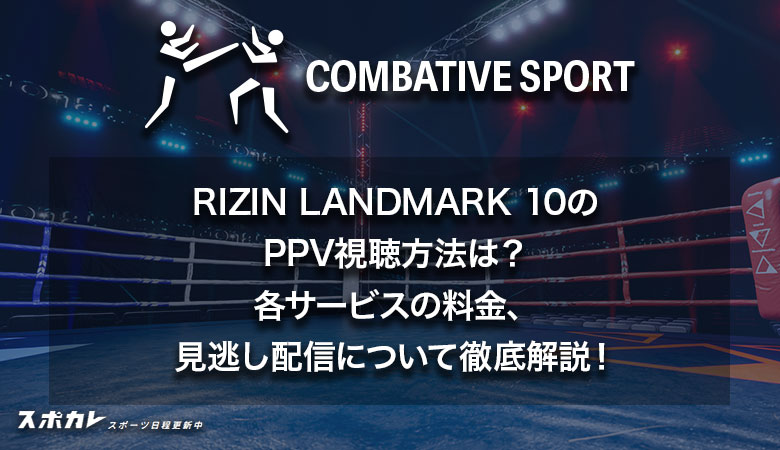 COMBATIVE SPORT

RIZIN LANDMARK 10の
PPV視聴方法は？
各サービスの料金、
見逃し配信について徹底解説！

スポカレ スポーツ日程更新中